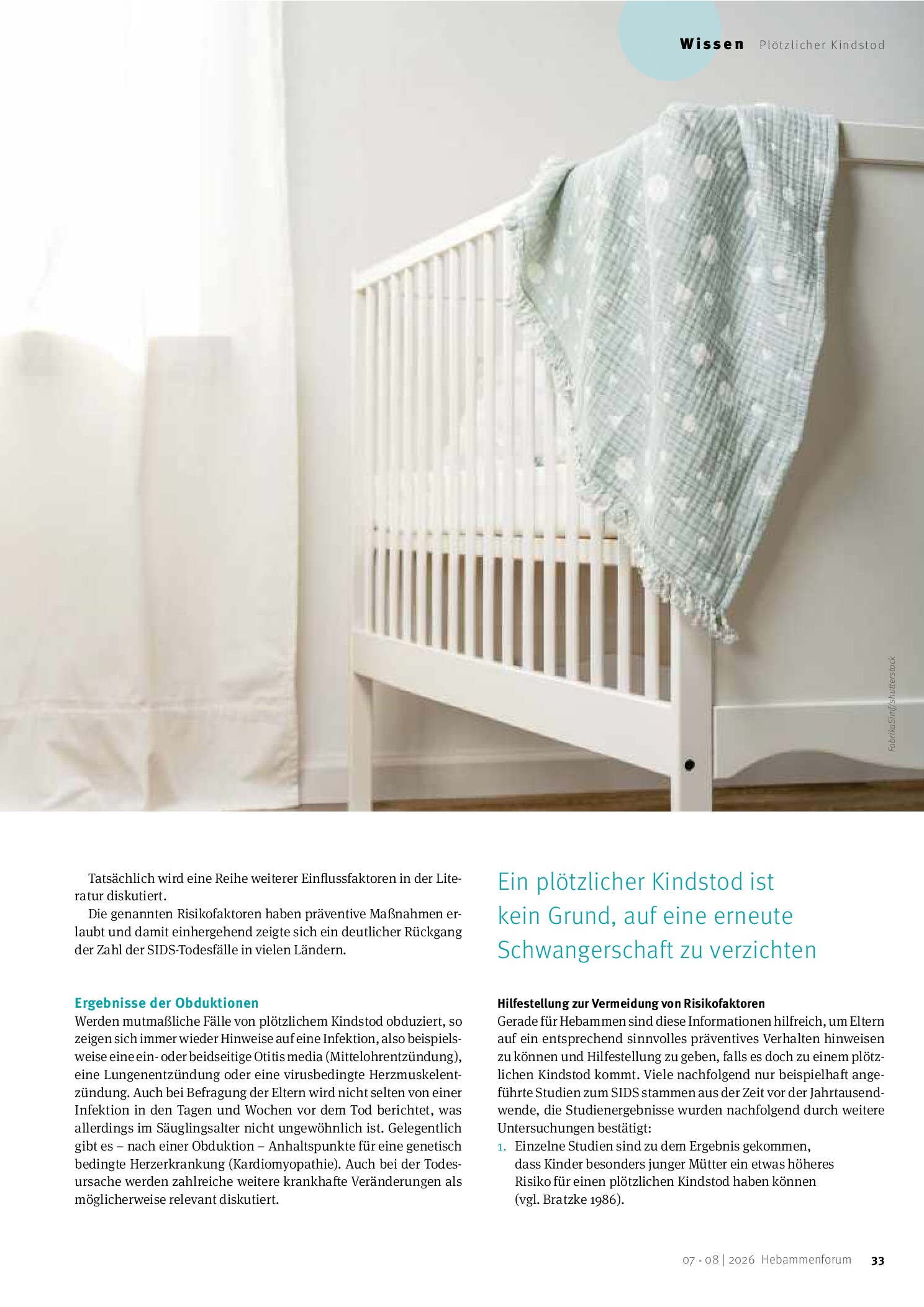 Wissen Plötzlicher Kindstod

FabrikaSimf/shutterstock

Tatsächlich wird eine Reihe weiterer Einflussfaktoren in der Literatur diskutiert.

Die genannten Risikofaktoren haben präventive Maßnahmen erlaubt und damit einhergehend zeigte sich ein deutlicher Rückgang der Zahl der SIDS-Todesfälle in vielen Ländern.

Ergebnisse der Obduktionen
Werden mutmaßliche Fälle von plötzlichem Kindstod obduziert, so zeigen sich immer wieder Hinweise auf eine Infektion, also beispielsweise eine ein- oder beidseitige Otitis media (Mittelohrentzündung), eine Lungenentzündung oder eine virusbedingte Herzmuskelentzündung. Auch bei Befragung der Eltern wird nicht selten von einer Infektion in den Tagen und Wochen vor dem Tod berichtet, was allerdings im Säuglingsalter nicht ungewöhnlich ist. Gelegentlich gibt es – nach einer Obduktion – Anhaltspunkte für eine genetisch bedingte Herzerkrankung (Kardiomyopathie). Auch bei der Todesursache werden zahlreiche weitere krankhafte Veränderungen als möglicherweise relevant diskutiert.

Ein plötzlicher Kindstod ist kein Grund, auf eine erneute Schwangerschaft zu verzichten

Hilfestellung zur Vermeidung von Risikofaktoren
Gerade für Hebammen sind diese Informationen hilfreich, um Eltern auf ein entsprechend sinnvolles präventives Verhalten hinweisen zu können und Hilfestellung zu geben, falls es doch zu einem plötzlichen Kindstod kommt. Viele nachfolgend nur beispielhaft angeführte Studien zum SIDS stammen aus der Zeit vor der Jahrtausendwende, die Studienergebnisse wurden nachfolgend durch weitere Untersuchungen bestätigt:
1. Einzelne Studien sind zu dem Ergebnis gekommen, dass Kinder besonders junger Mütter ein etwas höheres Risiko für einen plötzlichen Kindstod haben können (vgl. Bratzke 1986).

07 • 08 | 2026 Hebammenforum 33